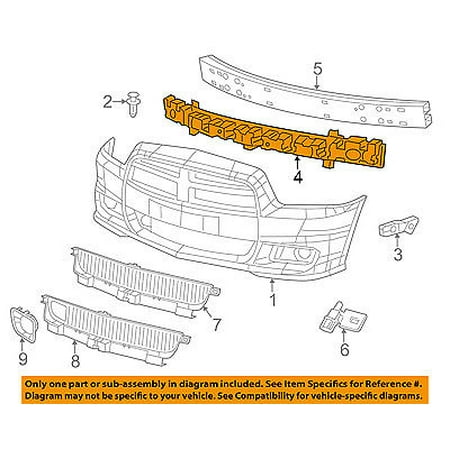 5

2

4

3

1

7

6

9

8

Only one part or sub-assembly in diagram included. See Item Specifics for Reference #. Diagram may not be specific to your vehicle. See Compatibility for vehicle-specific diagrams.